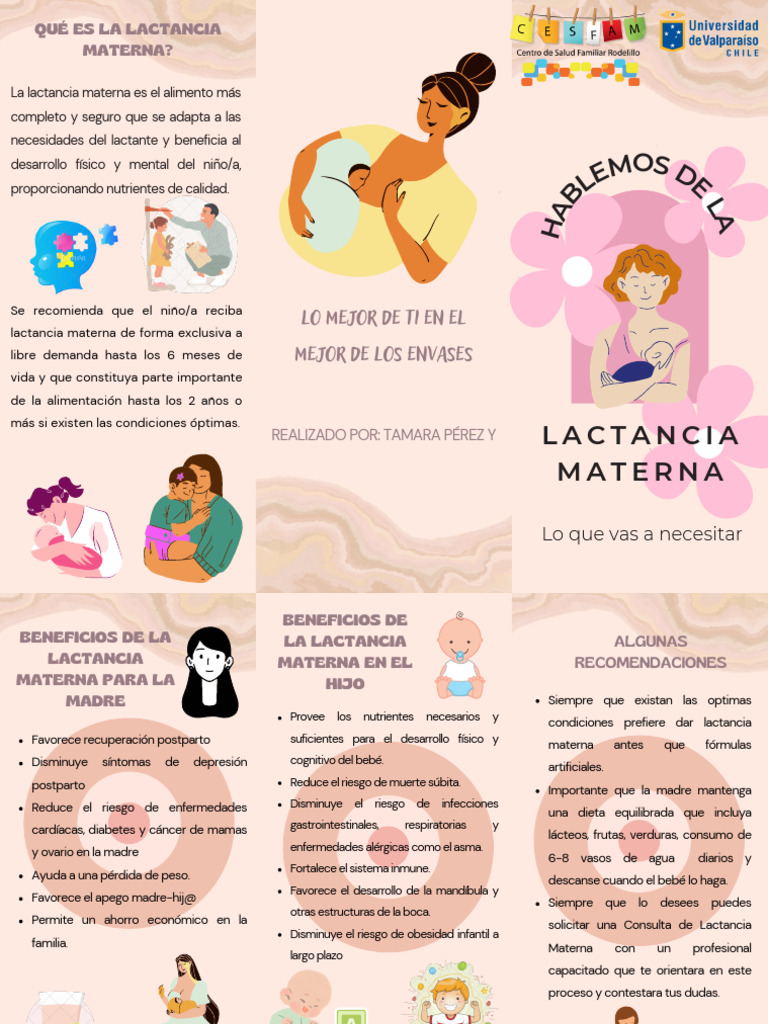 QUÉ ES LA LACTANCIA MATERNA?

La lactancia materna es el alimento más completo y seguro que se adapta a las necesidades del lactante y beneficia al desarrollo físico y mental del niño/a, proporcionando nutrientes de calidad.

Se recomienda que el niño/a reciba lactancia materna de forma exclusiva a libre demanda hasta los 6 meses de vida y que constituya parte importante de la alimentación hasta los 2 años o más si existen las condiciones óptimas.

LO MEJOR DE TI EN EL MEJOR DE LOS ENVASES

REALIZADO POR: TAMARA PÉREZ Y

CESFAM
Centro de Salud Familiar Rodelillo

Universidad de Valparaíso CHILE

HABLEMOS DE LA

LACTANCIA MATERNA

Lo que vas a necesitar

BENEFICIOS DE LA LACTANCIA MATERNA PARA LA MADRE

- Favorece recuperación postparto
- Disminuye síntomas de depresión postparto
- Reduce el riesgo de enfermedades cardíacas, diabetes y cáncer de mamas y ovario en la madre
- Ayuda a una pérdida de peso.
- Favorece el apego madre-hij@
- Permite un ahorro económico en la familia.

BENEFICIOS DE LA LACTANCIA MATERNA EN EL HIJO

- Provee los nutrientes necesarios y suficientes para el desarrollo físico y cognitivo del bebé.
- Reduce el riesgo de muerte súbita.
- Disminuye el riesgo de infecciones gastrointestinales, respiratorias y enfermedades alérgicas como el asma.
- Fortalece el sistema inmune.
- Favorece el desarrollo de la mandíbula y otras estructuras de la boca.
- Disminuye el riesgo de obesidad infantil a largo plazo

ALGUNAS RECOMENDACIONES

- Siempre que existan las optimas condiciones prefiere dar lactancia materna antes que fórmulas artificiales.
- Importante que la madre mantenga una dieta equilibrada que incluya lácteos, frutas, verduras, consumo de 6-8 vasos de agua diarios y descanse cuando el bebé lo haga.
- Siempre que lo desees puedes solicitar una Consulta de Lactancia Materna con un profesional capacitado que te orientara en este proceso y contestara tus dudas.